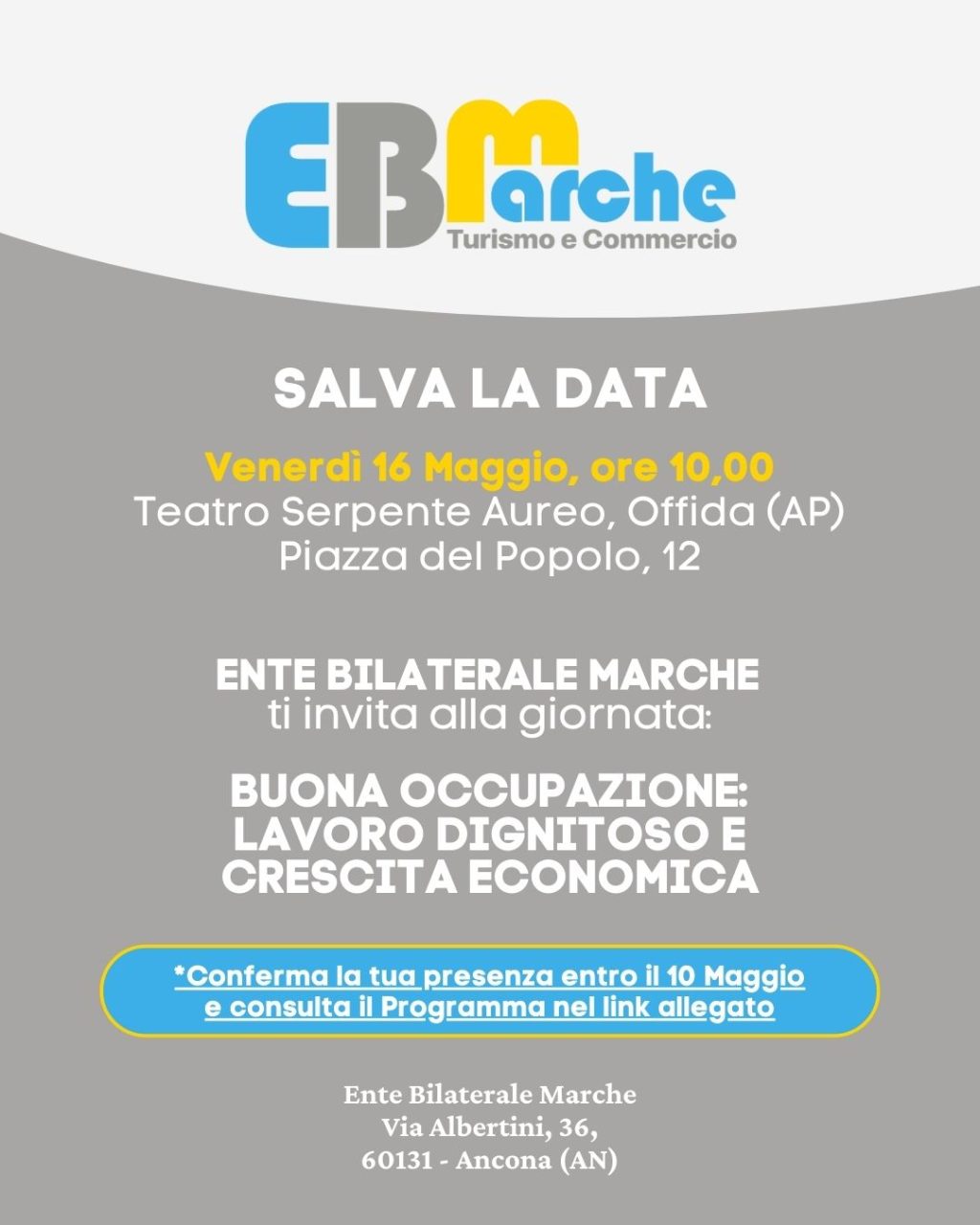 EBMarche
Turismo e Commercio

SALVA LA DATA

Venerdì 16 Maggio, ore 10,00
Teatro Serpente Aureo, Offida (AP)
Piazza del Popolo, 12

ENTE BILATERALE MARCHE
ti invita alla giornata:

BUONA OCCUPAZIONE:
LAVORO DIGNITOSO E
CRESCITA ECONOMICA

*Conferma la tua presenza entro il 10 Maggio
e consulta il Programma nel link allegato

Ente Bilaterale Marche
Via Albertini, 36,
60131 - Ancona (AN)